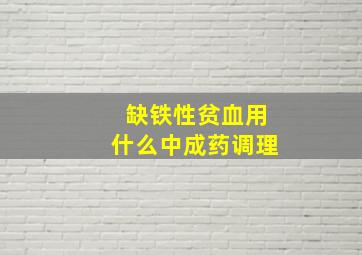 缺铁性贫血用
什么中成药调理